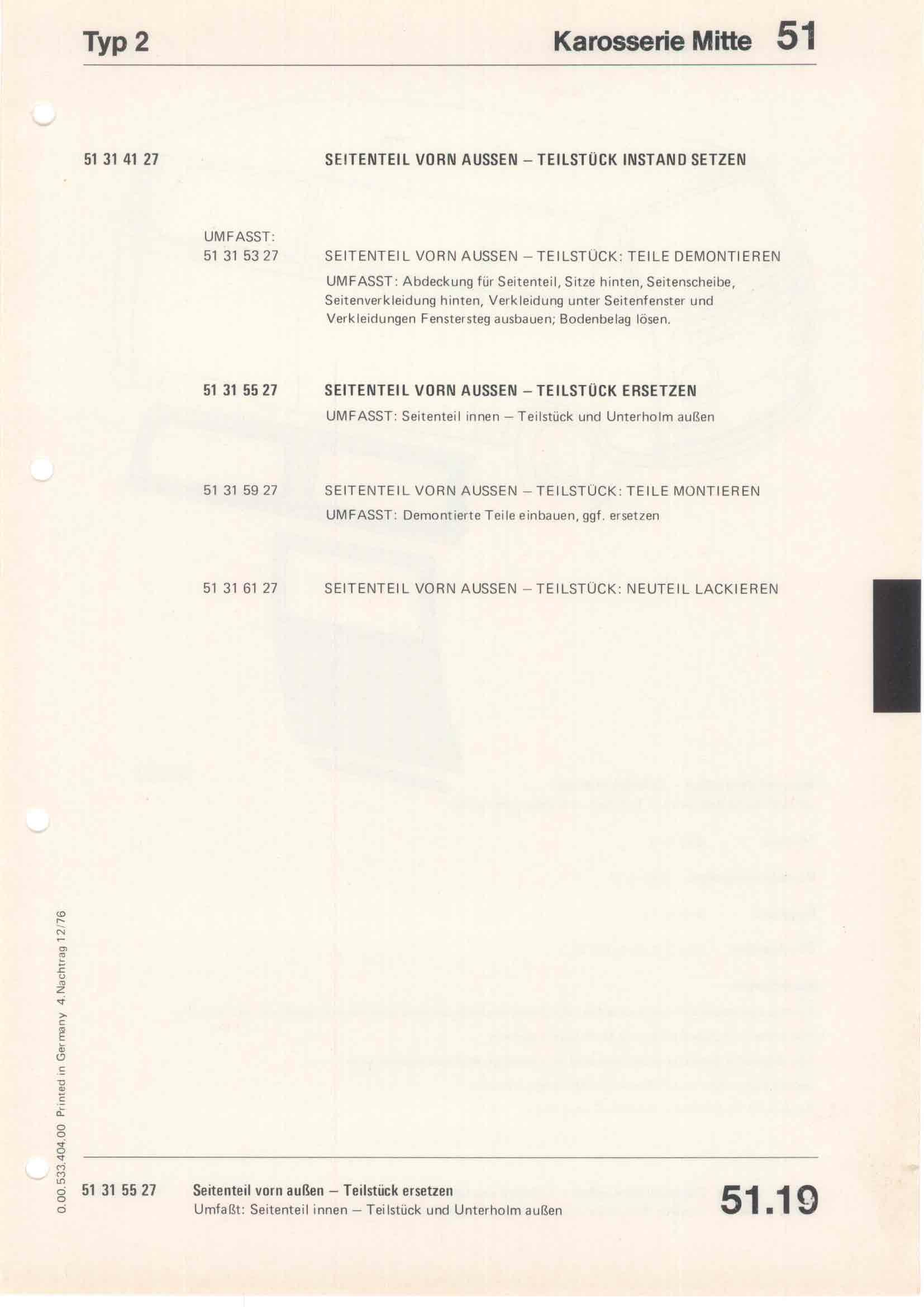 Typ 2

Karosserie Mitte 51

51 31 41 27 SEITENTEIL VORN AUSSEN – TEILSTÜCK INSTAND SETZEN

UMFASST:
51 31 53 27 SEITENTEIL VORN AUSSEN – TEILSTÜCK: TEILE DEMONTIEREN

UMFASST: Abdeckung für Seitenteil, Sitze hinten, Seitenscheibe, Seitenverkleidung hinten, Verkleidung unter Seitenfenster und Verkleidungen Fenstersteg ausbauen; Bodenbelag lösen.

51 31 55 27 SEITENTEIL VORN AUSSEN – TEILSTÜCK ERSETZEN

UMFASST: Seitenteil innen – Teilstück und Unterholm außen

51 31 59 27 SEITENTEIL VORN AUSSEN – TEILSTÜCK: TEILE MONTIEREN

UMFASST: Demontierte Teile einbauen, ggf. ersetzen

51 31 61 27 SEITENTEIL VORN AUSSEN – TEILSTÜCK: NEUTEIL LACKIEREN

0.00.533.404.00 Printed in Germany 4.Nachtrag 12/76

51 31 55 27 Seitenteil vorn außen – Teilstück ersetzen
Umfaßt: Seitenteil innen – Teilstück und Unterholm außen

51.19